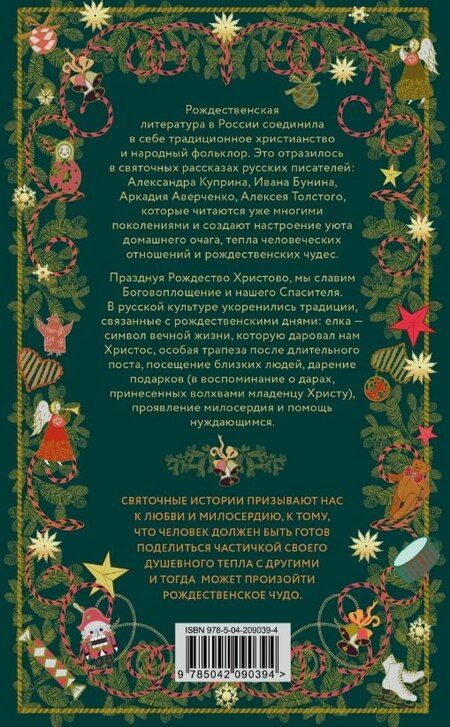 Рождественская литература в России соединила в себе традиционное христианство и народный фольклор. Это отразилось в святочных рассказах русских писателей: Александра Куприна, Ивана Бунина, Аркадия Аверченко, Алексея Толстого, которые читаются уже многими поколениями и создают настроение уюта домашнего очага, тепла человеческих отношений и рождественских чудес.

Празднуя Рождество Христово, мы славим Боговоплощение и нашего Спасителя. В русской культуре укоренились традиции, связанные с рождественскими днями: елка — символ вечной жизни, которую даровал нам Христос, особая трапеза после длительного поста, посещение близких людей, дарение подарков (в воспоминание о дарах, принесенных волхвами младенцу Христу), проявление милосердия и помощь нуждающимся.

СВЯТОЧНЫЕ ИСТОРИИ ПРИЗЫВАЮТ НАС К ЛЮБВИ И МИЛОСЕРДИЮ, К ТОМУ, ЧТО ЧЕЛОВЕК ДОЛЖЕН БЫТЬ ГОТОВ ПОДЕЛИТЬСЯ ЧАСТИЧКОЙ СВОЕГО ДУШЕВНОГО ТЕПЛА С ДРУГИМИ И ТОГДА МОЖЕТ ПРОИЗОЙТИ РОЖДЕСТВЕНСКОЕ ЧУДО.

ISBN 978-5-04-209039-4

9 785042 090394 >